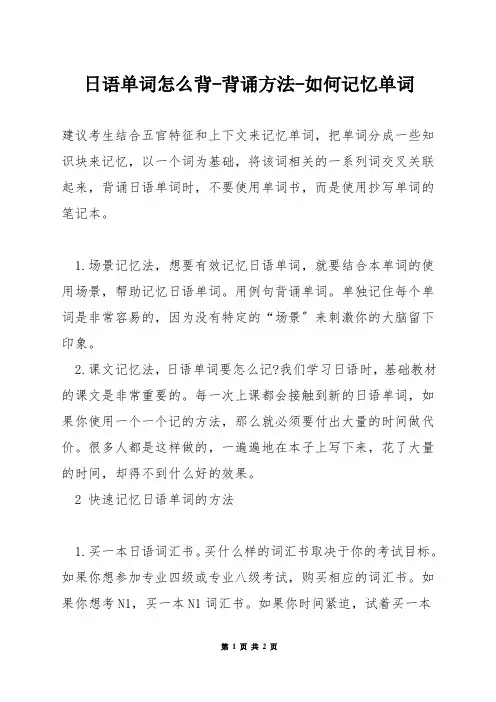 日语单词怎么背-背诵方法-如何记忆单词

建议考生结合五官特征和上下文来记忆单词，把单词分成一些知识块来记忆，以一个词为基础，将该词相关的一系列词交叉关联起来，背诵日语单词时，不要使用单词书，而是使用抄写单词的笔记本。

1.场景记忆法，想要有效记忆日语单词，就要结合本单词的使用场景，帮助记忆日语单词。用例句背诵单词。单独记住每个单词是非常容易的，因为没有特定的“场景”来刺激你的大脑留下印象。

2.课文记忆法，日语单词要怎么记?我们学习日语时，基础教材的课文是非常重要的。每一次上课都会接触到新的日语单词，如果你使用一个一个记的方法，那么就必须要付出大量的时间做代价。很多人都是这样做的，一遍遍地在本子上写下来，花了大量的时间，却得不到什么好的效果。

2 快速记忆日语单词的方法

1.买一本日语词汇书。买什么样的词汇书取决于你的考试目标。如果你想参加专业四级或专业八级考试，购买相应的词汇书。如果你想考N1，买一本N1词汇书。如果你时间紧迫，试着买一本

第 1 页 共 2 页